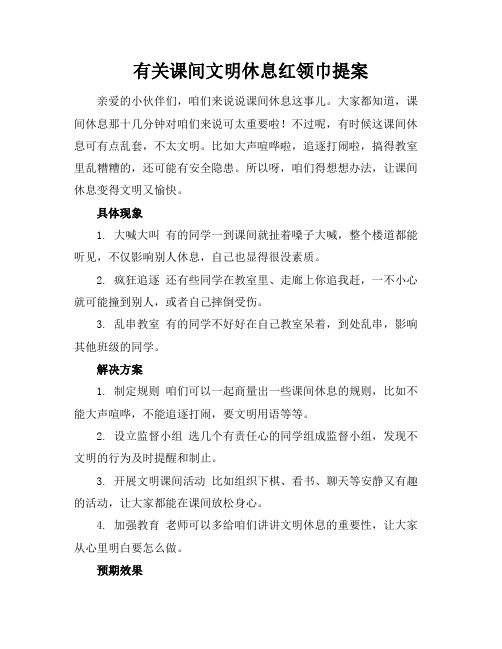 有关课间文明休息红领巾提案

亲爱的小伙伴们，咱们来说说课间休息这事儿。大家都知道，课间休息那十几分钟对咱们来说可太重要啦！不过呢，有时候这课间休息可有点乱套，不太文明。比如大声喧哗啦，追逐打闹啦，搞得教室里乱糟糟的，还可能有安全隐患。所以呀，咱们得想想办法，让课间休息变得文明又愉快。

具体现象

1. 大喊大叫 有的同学一到课间就扯着嗓子大喊，整个楼道都能听见，不仅影响别人休息，自己也显得很没素质。

2. 疯狂追逐 还有些同学在教室里、走廊上你追我赶，一不小心就可能撞到别人，或者自己摔倒受伤。

3. 乱串教室 有的同学不好好在自己教室呆着，到处乱串，影响其他班级的同学。

解决方案

1. 制定规则 咱们可以一起商量出一些课间休息的规则，比如不能大声喧哗，不能追逐打闹，要文明用语等等。

2. 设立监督小组 选几个有责任心的同学组成监督小组，发现不文明的行为及时提醒和制止。

3. 开展文明课间活动 比如组织下棋、看书、聊天等安静又有趣的活动，让大家都能在课间放松身心。

4. 加强教育 老师可以多给咱们讲讲文明休息的重要性，让大家从心里明白要怎么做。

预期效果